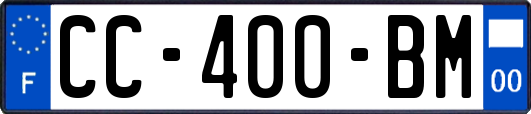 F

CC-400-BM

00